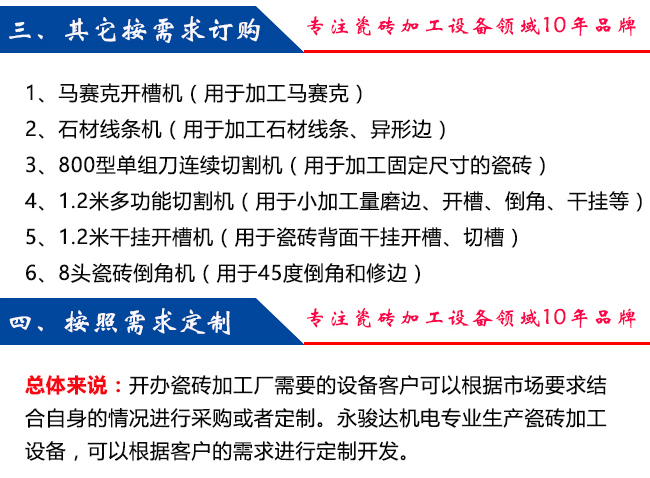 三、其它按需求订购

专注瓷砖加工设备领域10年品牌

1、马赛克开槽机（用于加工马赛克）
2、石材线条机（用于加工石材线条、异形边）
3、800型单组刀连续切割机（用于加工固定尺寸的瓷砖）
4、1.2米多功能切割机（用于小加工量磨边、开槽、倒角、干挂等）
5、1.2米干挂开槽机（用于瓷砖背面干挂开槽、切槽）
6、8头瓷砖倒角机（用于45度倒角和修边）

四、按照需求定制

专注瓷砖加工设备领域10年品牌

总体来说：开办瓷砖加工厂需要的设备客户可以根据市场要求结合自身的情况进行采购或者定制。永骏达机电专业生产瓷砖加工设备，可以根据客户的需求进行定制开发。